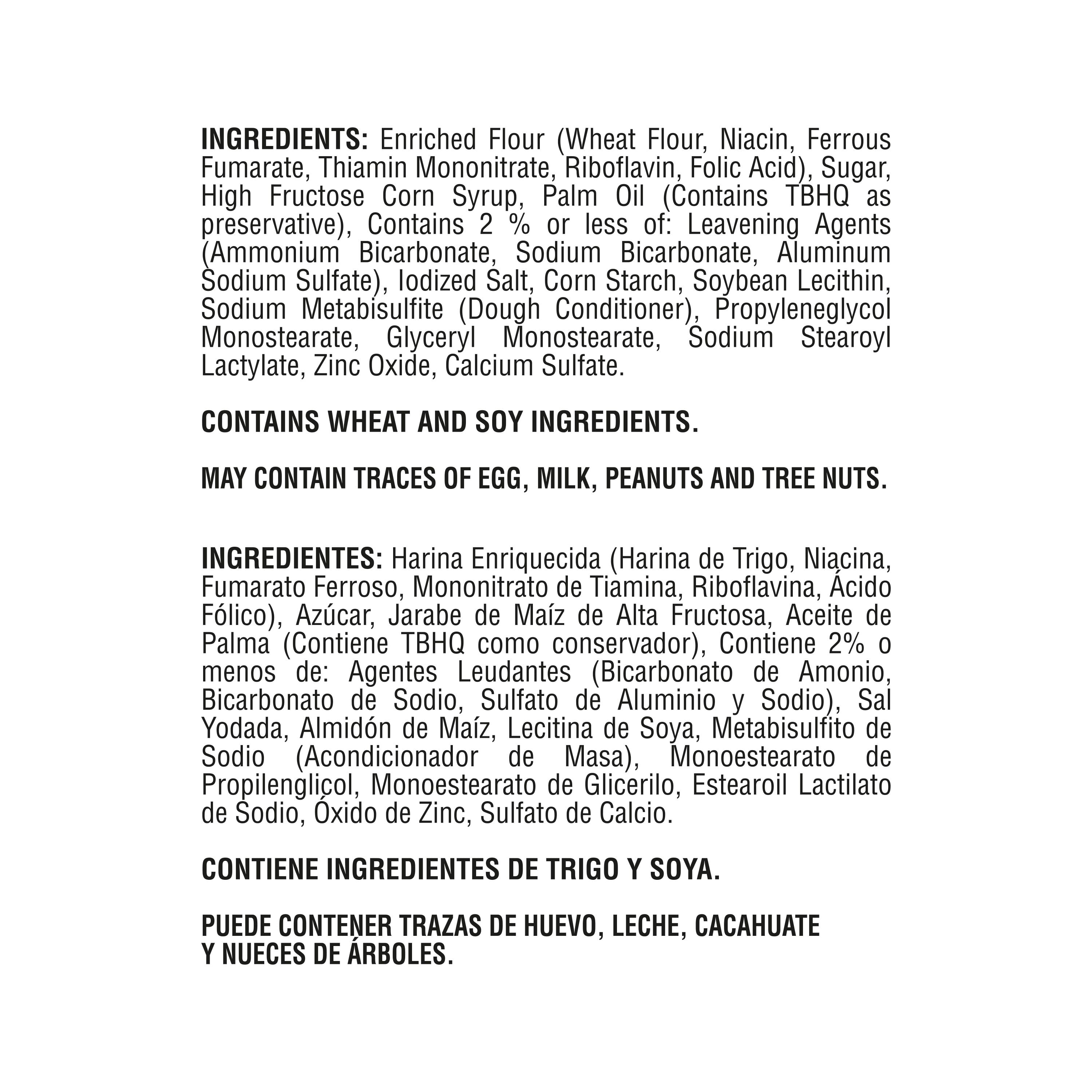 INGREDIENTS: Enriched Flour (Wheat Flour, Niacin, Ferrous Fumarate, Thiamin Mononitrate, Riboflavin, Folic Acid), Sugar, High Fructose Corn Syrup, Palm Oil (Contains TBHQ as preservative), Contains 2 % or less of: Leavening Agents (Ammonium Bicarbonate, Sodium Bicarbonate, Aluminum Sodium Sulfate), Iodized Salt, Corn Starch, Soybean Lecithin, Sodium Metabisulfite (Dough Conditioner), Propyleneglycol Monostearate, Glyceryl Monostearate, Sodium Stearoyl Lactylate, Zinc Oxide, Calcium Sulfate.

CONTAINS WHEAT AND SOY INGREDIENTS.

MAY CONTAIN TRACES OF EGG, MILK, PEANUTS AND TREE NUTS.

INGREDIENTES: Harina Enriquecida (Harina de Trigo, Niacina, Fumarato Ferroso, Mononitrato de Tiamina, Riboflavina, Ácido Fólico), Azúcar, Jarabe de Maíz de Alta Fructosa, Aceite de Palma (Contiene TBHQ como conservador), Contiene 2% o menos de: Agentes Leudantes (Bicarbonato de Amonio, Bicarbonato de Sodio, Sulfato de Aluminio y Sodio), Sal Yodada, Almidón de Maíz, Lecitina de Soya, Metabisulfito de Sodio (Acondicionador de Masa), Monoestearato de Propilenglicol, Monoestearato de Glicerilo, Estearoil Lactilato de Sodio, Óxido de Zinc, Sulfato de Calcio.

CONTIENE INGREDIENTES DE TRIGO Y SOYA.

PUEDE CONTENER TRAZAS DE HUEVO, LECHE, CACAHUATE
Y NUECES DE ÁRBOLES.